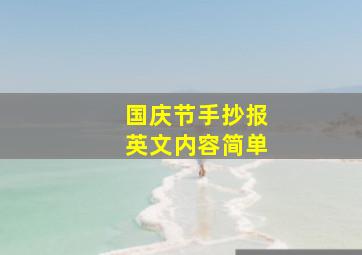 国庆节手抄报
英文内容简单